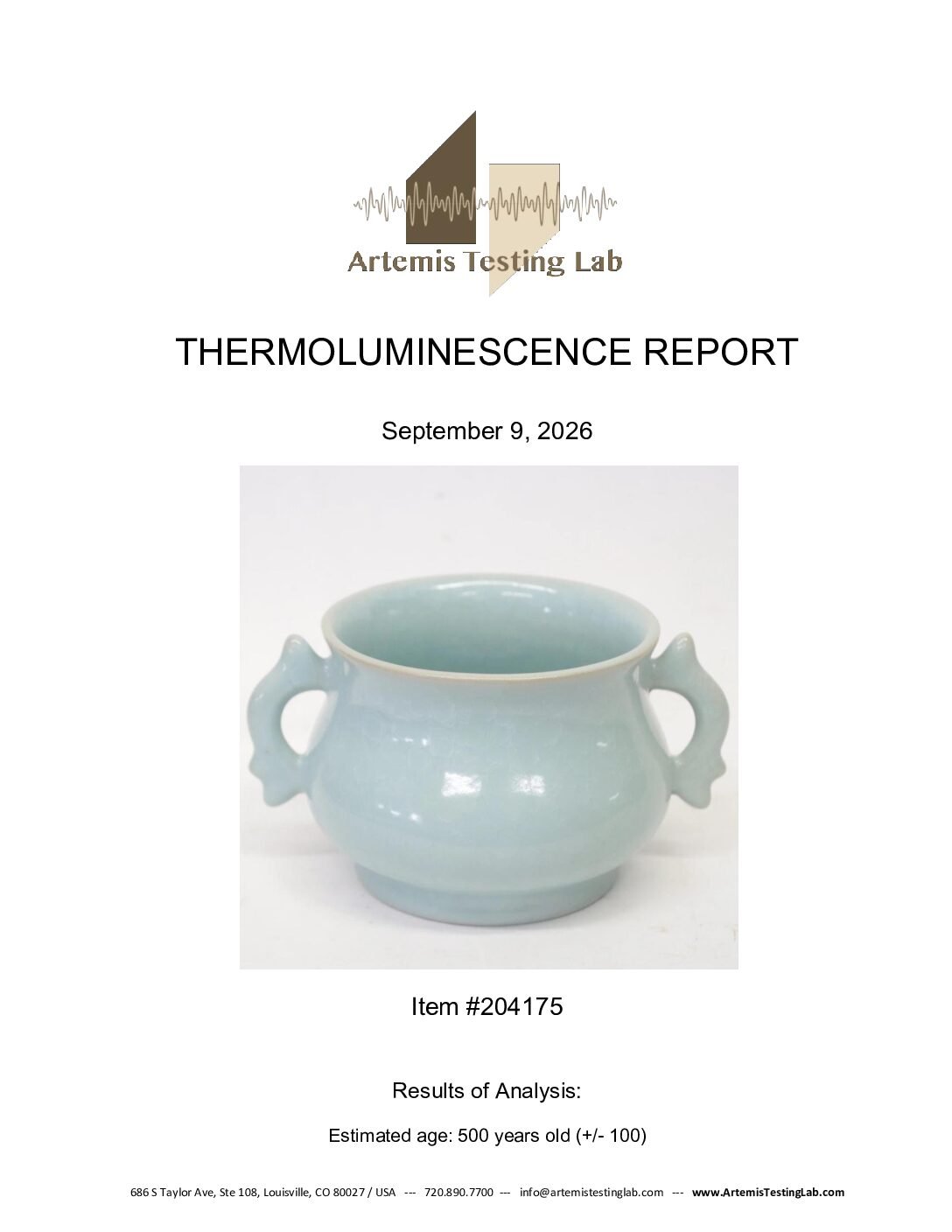 Artemis Testing Lab

THERMOLUMINESCENCE REPORT

September 9, 2026

Item #204175

Results of Analysis:

Estimated age: 500 years old (+/- 100)

686 S Taylor Ave, Ste 108, Louisville, CO 80027 / USA --- 720.890.7700 --- info@artemistestinglab.com --- www.ArtemisTestingLab.com